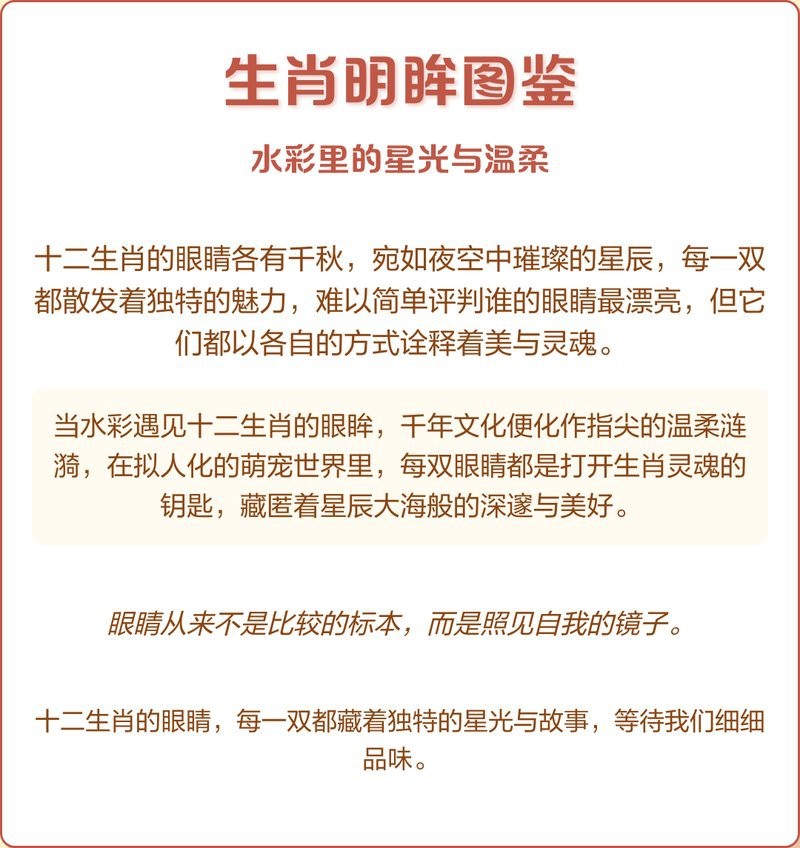 生肖明眸图鉴

水彩里的星光与温柔

十二生肖的眼睛各有千秋，宛如夜空中璀璨的星辰，每一双都散发着独特的魅力，难以简单评判谁的眼睛最漂亮，但它们都以各自的方式诠释着美与灵魂。

当水彩遇见十二生肖的眼眸，千年文化便化作指尖的温柔涟漪，在拟人化的萌宠世界里，每双眼睛都是打开生肖灵魂的钥匙，藏匿着星辰大海般的深邃与美好。

眼睛从来不是比较的标本，而是照见自我的镜子。

十二生肖的眼睛，每一双都藏着独特的星光与故事，等待我们细细品味。